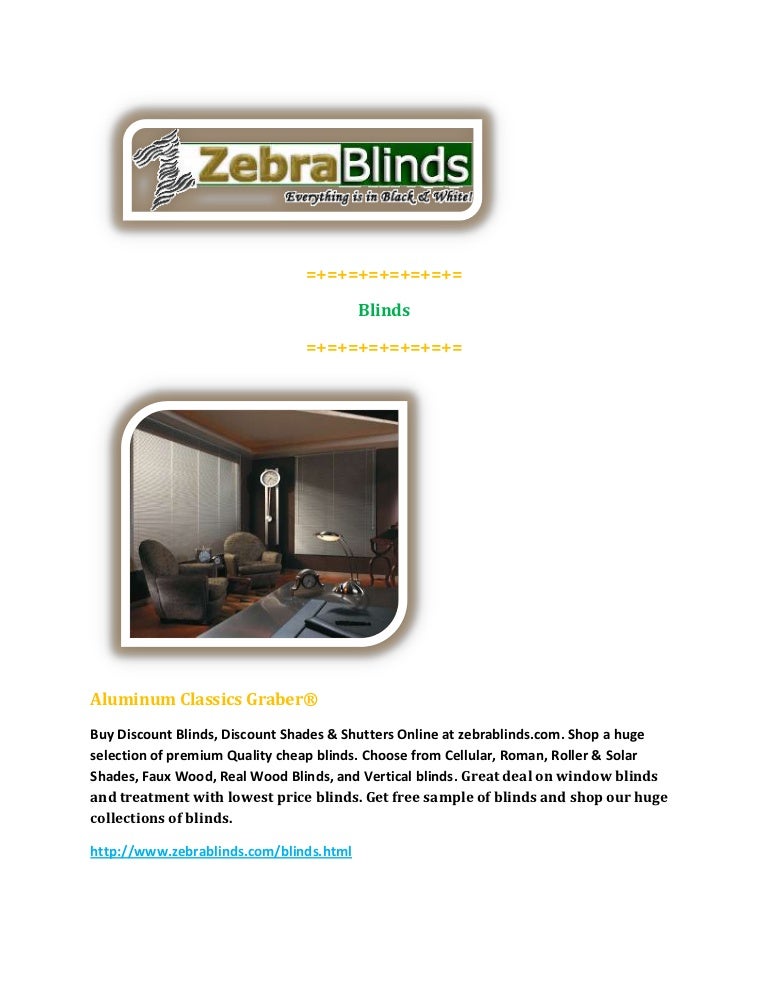 ZebraBlinds
Everything is in Black & White!

=+=+=+=+=+=+=+=

Blinds

=+=+=+=+=+=+=+=

Aluminum Classics Graber®

Buy Discount Blinds, Discount Shades & Shutters Online at zebrablinds.com. Shop a huge selection of premium Quality cheap blinds. Choose from Cellular, Roman, Roller & Solar Shades, Faux Wood, Real Wood Blinds, and Vertical blinds. Great deal on window blinds and treatment with lowest price blinds. Get free sample of blinds and shop our huge collections of blinds.

http://www.zebrablinds.com/blinds.html